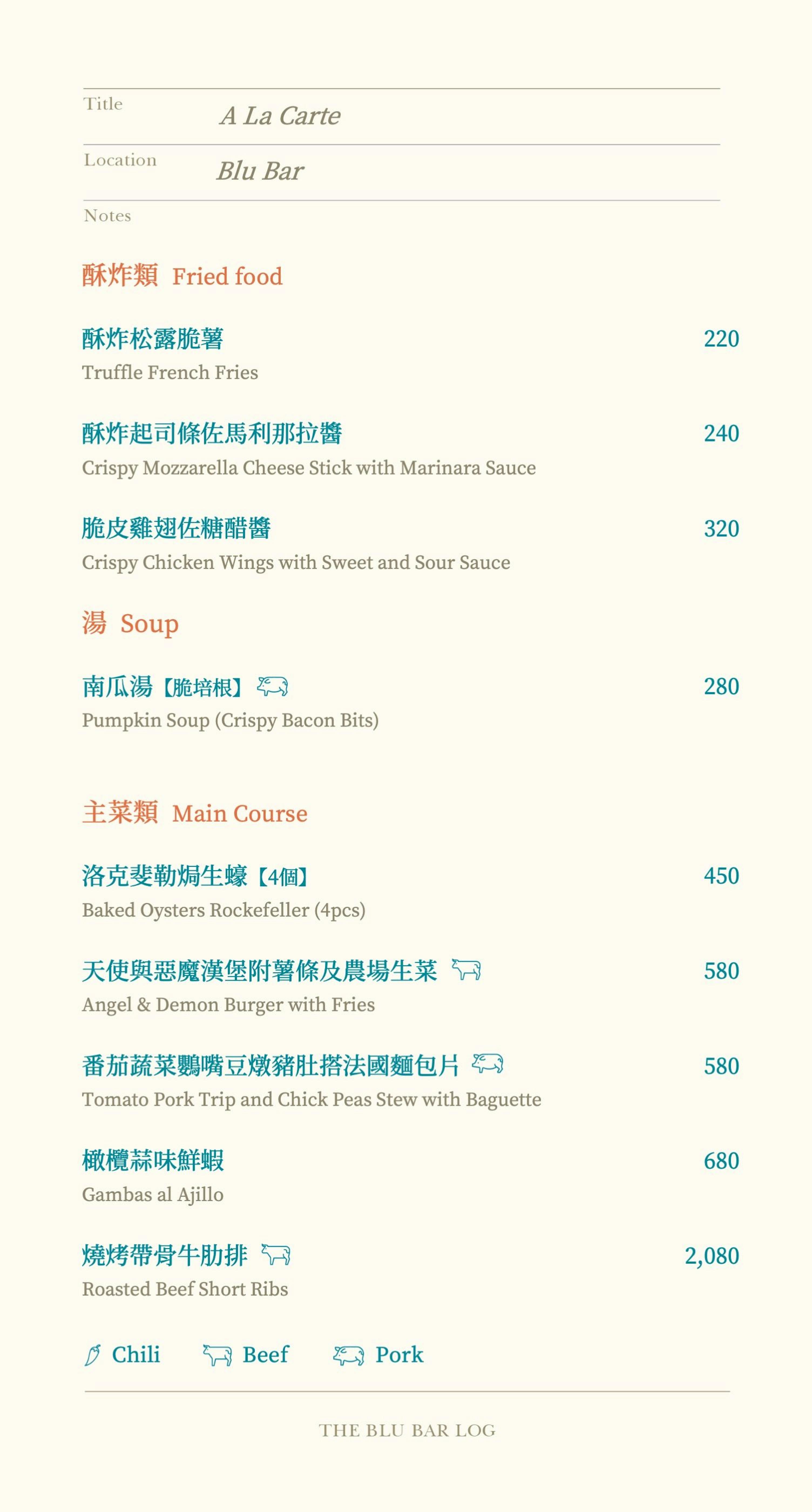 Title A La Carte

Location Blu Bar

Notes

酥炸類 Fried food

酥炸松露脆薯 220
Truffle French Fries

酥炸起司條佐馬利那拉醬 240
Crispy Mozzarella Cheese Stick with Marinara Sauce

脆皮雞翅佐糖醋醬 320
Crispy Chicken Wings with Sweet and Sour Sauce

湯 Soup

南瓜湯【脆培根】 280
Pumpkin Soup (Crispy Bacon Bits)

主菜類 Main Course

洛克斐勒焗生蠔【4個】 450
Baked Oysters Rockefeller (4pcs)

天使與惡魔漢堡附薯條及農場生菜 580
Angel & Demon Burger with Fries

番茄蔬菜鸚嘴豆燉豬肚搭法國麵包片 580
Tomato Pork Trip and Chick Peas Stew with Baguette

橄欖蒜味鮮蝦 680
Gambas al Ajillo

燒烤帶骨牛肋排 2,080
Roasted Beef Short Ribs

Chili Beef Pork

THE BLU BAR LOG